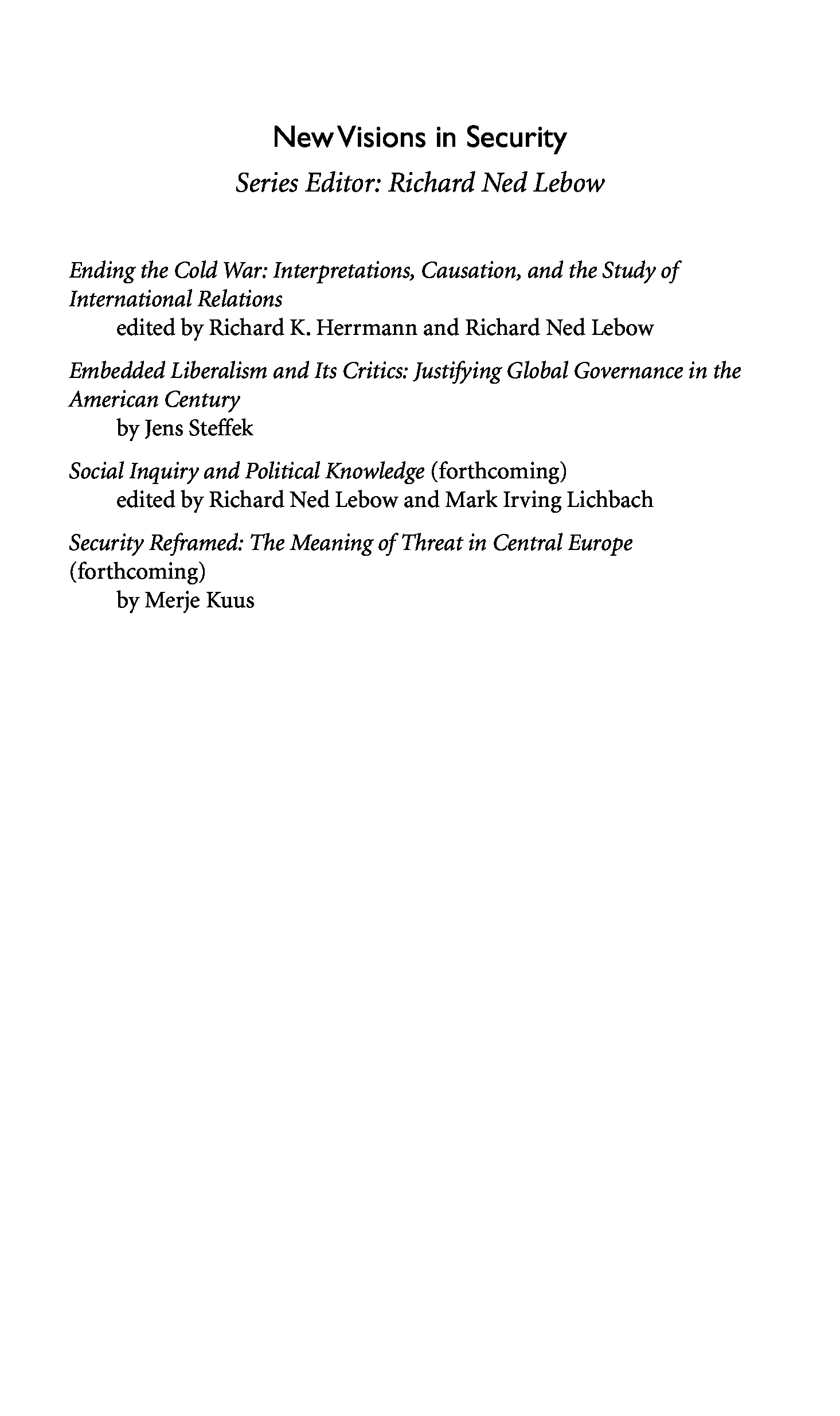 New Visions in Security
Series Editor: Richard Ned Lebow

Ending the Cold War: Interpretations, Causation, and the Study of International Relations
edited by Richard K. Herrmann and Richard Ned Lebow

Embedded Liberalism and Its Critics: Justifying Global Governance in the American Century
by Jens Steffek

Social Inquiry and Political Knowledge (forthcoming)
edited by Richard Ned Lebow and Mark Irving Lichbach

Security Reframed: The Meaning of Threat in Central Europe (forthcoming)
by Merje Kuus